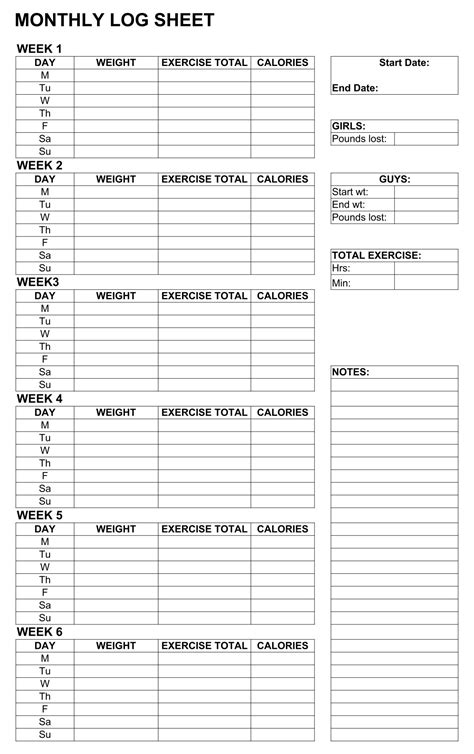 MONTHLY LOG SHEET

WEEK 1

| DAY | WEIGHT | EXERCISE TOTAL | CALORIES |
|---|---|---|---|
| M | | | |
| Tu | | | |
| W | | | |
| Th | | | |
| F | | | |
| Sa | | | |
| Su | | | |

WEEK 2

| DAY | WEIGHT | EXERCISE TOTAL | CALORIES |
|---|---|---|---|
| M | | | |
| Tu | | | |
| W | | | |
| Th | | | |
| F | | | |
| Sa | | | |
| Su | | | |

WEEK3

| DAY | WEIGHT | EXERCISE TOTAL | CALORIES |
|---|---|---|---|
| M | | | |
| Tu | | | |
| W | | | |
| Th | | | |
| F | | | |
| Sa | | | |
| Su | | | |

WEEK 4

| DAY | WEIGHT | EXERCISE TOTAL | CALORIES |
|---|---|---|---|
| M | | | |
| Tu | | | |
| W | | | |
| Th | | | |
| F | | | |
| Sa | | | |
| Su | | | |

WEEK 5

| DAY | WEIGHT | EXERCISE TOTAL | CALORIES |
|---|---|---|---|
| M | | | |
| Tu | | | |
| W | | | |
| Th | | | |
| F | | | |
| Sa | | | |
| Su | | | |

WEEK 6

| DAY | WEIGHT | EXERCISE TOTAL | CALORIES |
|---|---|---|---|
| M | | | |
| Tu | | | |
| W | | | |
| Th | | | |
| F | | | |
| Sa | | | |
| Su | | | |

Start Date:

End Date:

| GIRLS: | |
|---|---|
| Pounds lost: | |

| GUYS: | |
|---|---|
| Start wt: | |
| End wt: | |
| Pounds lost: | |

| TOTAL EXERCISE: | |
|---|---|
| Hrs: | |
| Min: | |

NOTES: